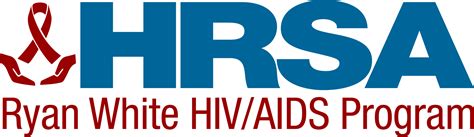 HRSA
Ryan White HIV/AIDS Program